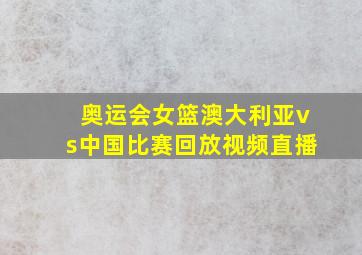 奥运会女篮澳大利亚vs中国比赛回放视频直播